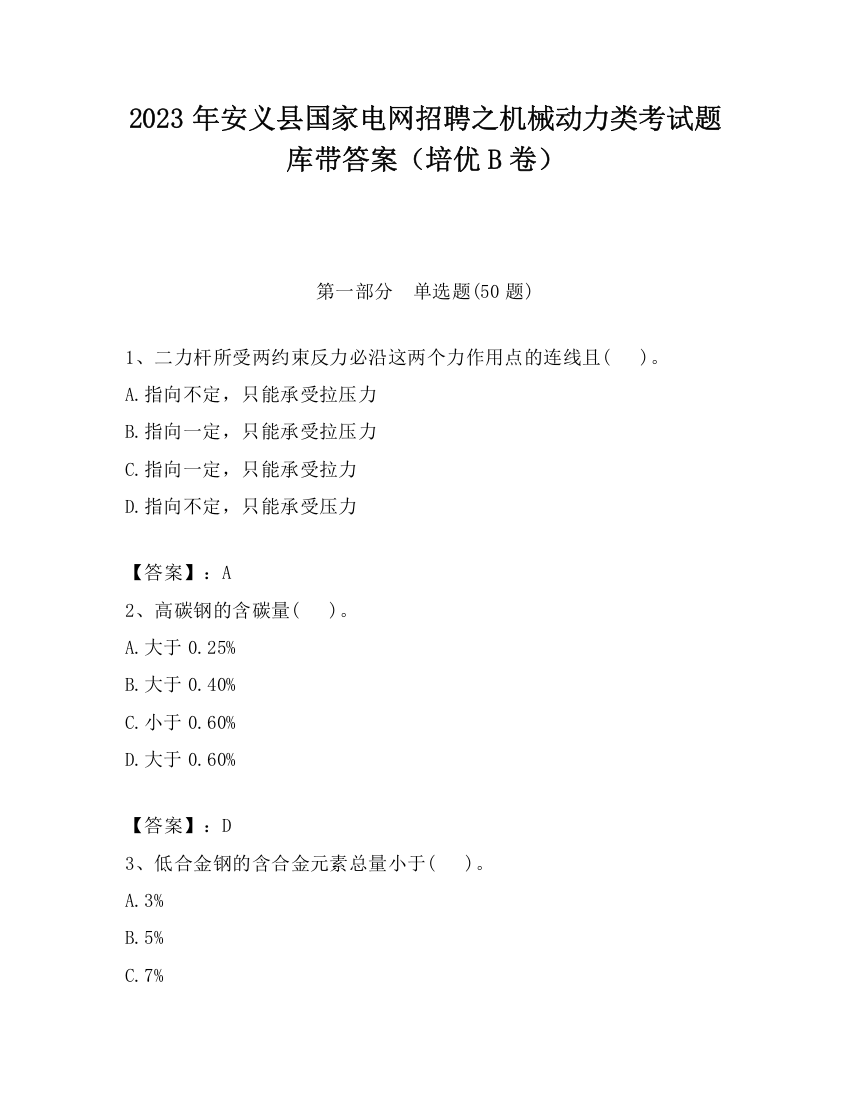 2023 年安义县国家电网招聘之机械动力类考试题库带答案（培优 B 卷）

第一部分　单选题(50 题)

1、二力杆所受两约束反力必沿这两个力作用点的连线且(　　)。

A.指向不定，只能承受拉压力

B.指向一定，只能承受拉压力

C.指向一定，只能承受拉力

D.指向不定，只能承受压力

【答案】：A

2、高碳钢的含碳量(　　)。

A.大于 0.25%

B.大于 0.40%

C.小于 0.60%

D.大于 0.60%

【答案】：D

3、低合金钢的含合金元素总量小于(　　)。

A.3%

B.5%

C.7%